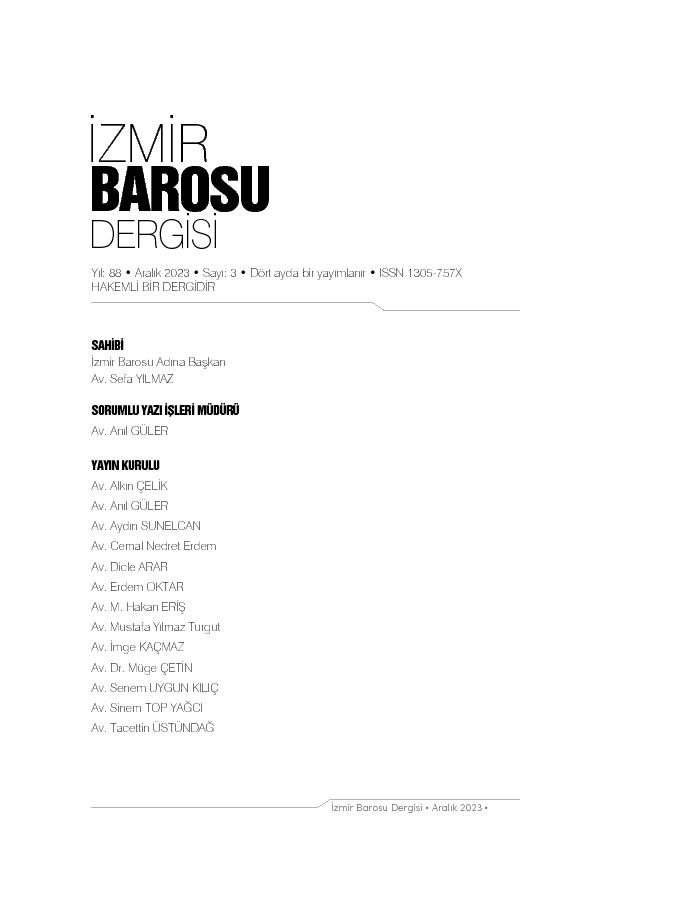 İZMİR
BAROSU
DERGİSİ

Yıl: 88 • Aralık 2023 • Sayı: 3 • Dört ayda bir yayımlanır • ISSN 1305-757X
HAKEMLİ BİR DERGİDİR

SAHİBİ
İzmir Barosu Adına Başkan
Av. Sefa YILMAZ

SORUMLU YAZI İŞLERİ MÜDÜRÜ
Av. Anıl GÜLER

YAYIN KURULU
Av. Alkın ÇELİK
Av. Anıl GÜLER
Av. Aydın SUNELCAN
Av. Cemal Nedret Erdem
Av. Dicle ARAR
Av. Erdem OKTAR
Av. M. Hakan ERİŞ
Av. Mustafa Yılmaz Turgut
Av. İmge KAÇMAZ
Av. Dr. Müge ÇETİN
Av. Senem UYGUN KILIÇ
Av. Sinem TOP YAĞCI
Av. Tacettin ÜSTÜNDAĞ

İzmir Barosu Dergisi • Aralık 2023 •